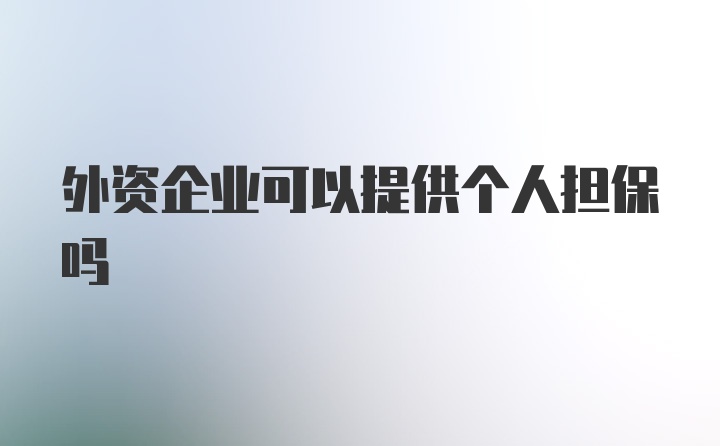 外资企业可以提供个人担保吗